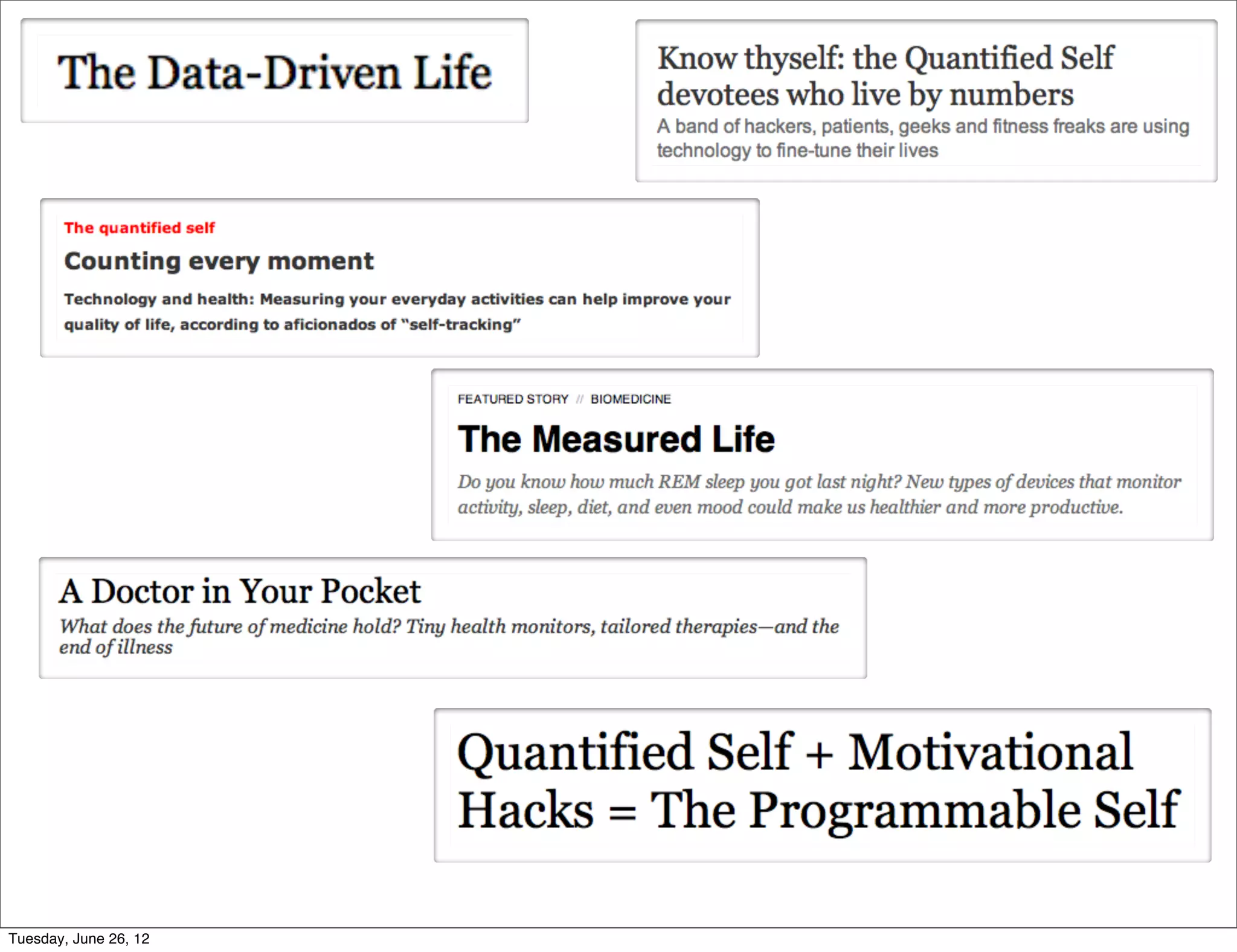 The Data-Driven Life

Know thyself: the Quantified Self devotees who live by numbers

A band of hackers, patients, geeks and fitness freaks are using technology to fine-tune their lives

The quantified self

Counting every moment

Technology and health: Measuring your everyday activities can help improve your quality of life, according to aficionados of "self-tracking"

FEATURED STORY // BIOMEDICINE

The Measured Life

Do you know how much REM sleep you got last night? New types of devices that monitor activity, sleep, diet, and even mood could make us healthier and more productive.

A Doctor in Your Pocket

What does the future of medicine hold? Tiny health monitors, tailored therapies—and the end of illness

Quantified Self + Motivational Hacks = The Programmable Self

Tuesday, June 26, 12